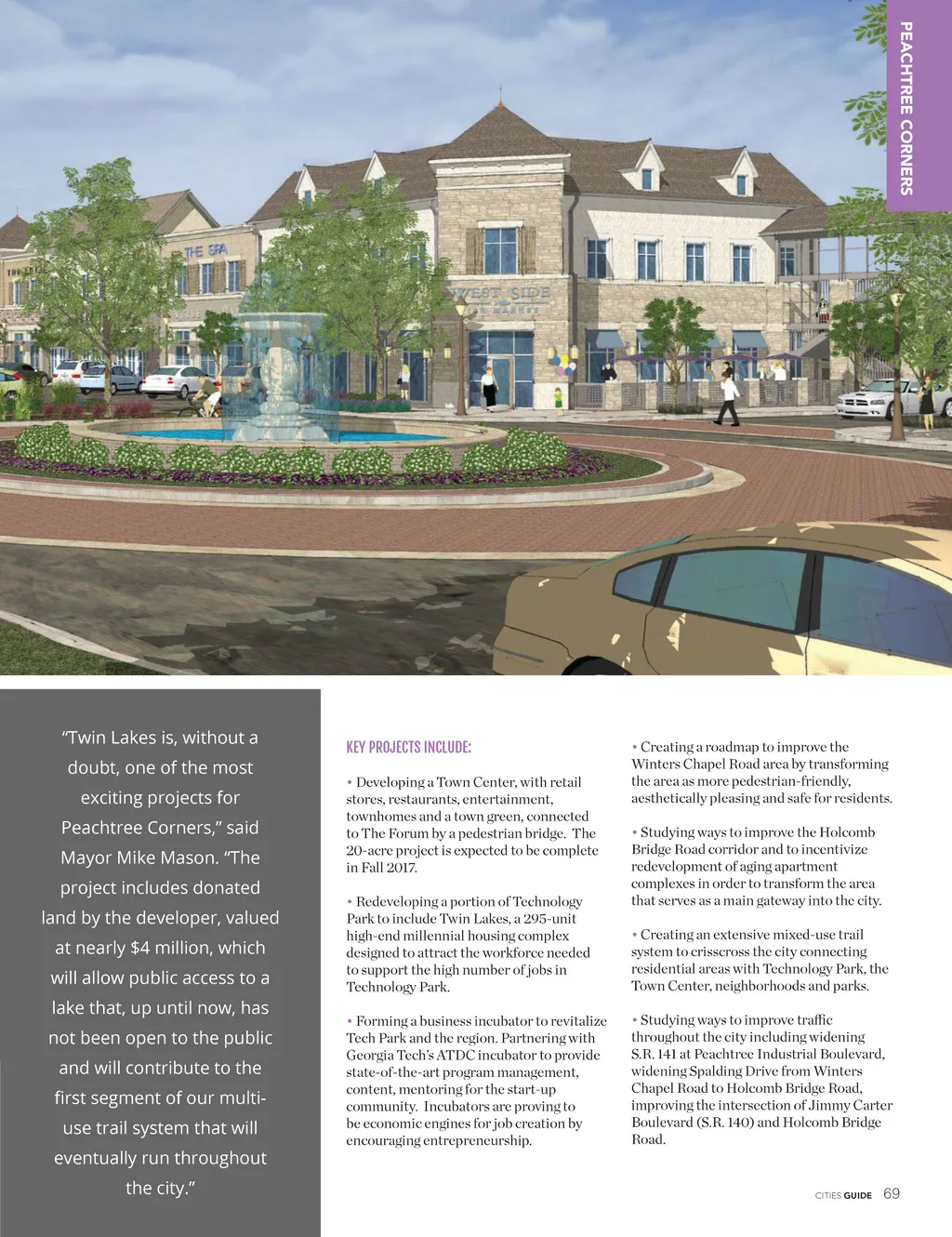 PEACHTREE CORNERS

THE SPA

WEST SIDE

"Twin Lakes is, without a doubt, one of the most exciting projects for Peachtree Corners," said Mayor Mike Mason. "The project includes donated land by the developer, valued at nearly $4 million, which will allow public access to a lake that, up until now, has not been open to the public and will contribute to the first segment of our multi-use trail system that will eventually run throughout the city."

KEY PROJECTS INCLUDE:

• Developing a Town Center, with retail stores, restaurants, entertainment, townhomes and a town green, connected to The Forum by a pedestrian bridge. The 20-acre project is expected to be complete in Fall 2017.

• Redeveloping a portion of Technology Park to include Twin Lakes, a 295-unit high-end millennial housing complex designed to attract the workforce needed to support the high number of jobs in Technology Park.

• Forming a business incubator to revitalize Tech Park and the region. Partnering with Georgia Tech's ATDC incubator to provide state-of-the-art program management, content, mentoring for the start-up community. Incubators are proving to be economic engines for job creation by encouraging entrepreneurship.

• Creating a roadmap to improve the Winters Chapel Road area by transforming the area as more pedestrian-friendly, aesthetically pleasing and safe for residents.

• Studying ways to improve the Holcomb Bridge Road corridor and to incentivize redevelopment of aging apartment complexes in order to transform the area that serves as a main gateway into the city.

• Creating an extensive mixed-use trail system to crisscross the city connecting residential areas with Technology Park, the Town Center, neighborhoods and parks.

• Studying ways to improve traffic throughout the city including widening S.R. 141 at Peachtree Industrial Boulevard, widening Spalding Drive from Winters Chapel Road to Holcomb Bridge Road, improving the intersection of Jimmy Carter Boulevard (S.R. 140) and Holcomb Bridge Road.

CITIES GUIDE 69